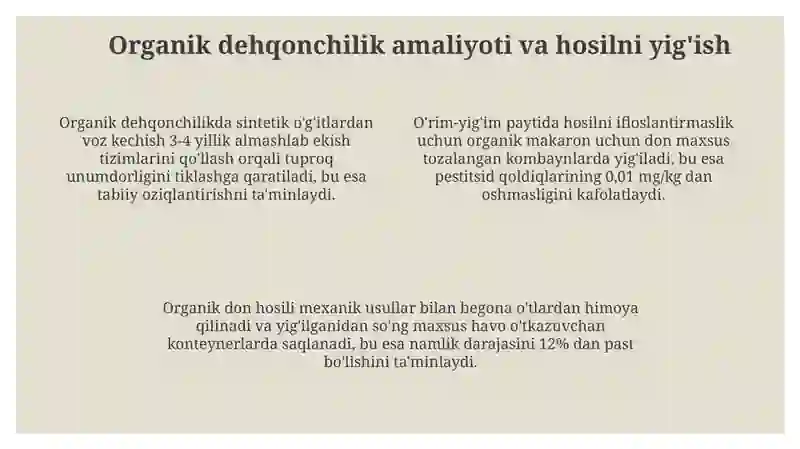 Organik dehqonchilik amaliyoti va hosilni yig'ish

Organik dehqonchilikda sintetik o'g'itlardan voz kechish 3-4 yillik almashlab ekish tizimlarini qo'llash orqali tuproq unumdorligini tiklashga qaratiladi, bu esa tabiiy oziqlantirishni ta'minlaydi.

O'rim-yig'im paytida hosilni ifloslantirmaslik uchun organik makaron uchun don maxsus tozalangan kombaynlarda yig'iladi, bu esa pestitsid qoldiqlarining 0,01 mg/kg dan oshmasligini kafolatlaydi.

Organik don hosili mexanik usullar bilan begona o'tlardan himoya qilinadi va yig'ilganidan so'ng maxsus havo o'tkazuvchan konteynerlarda saqlanadi, bu esa namlik darajasini 12% dan past bo'lishini ta'minlaydi.